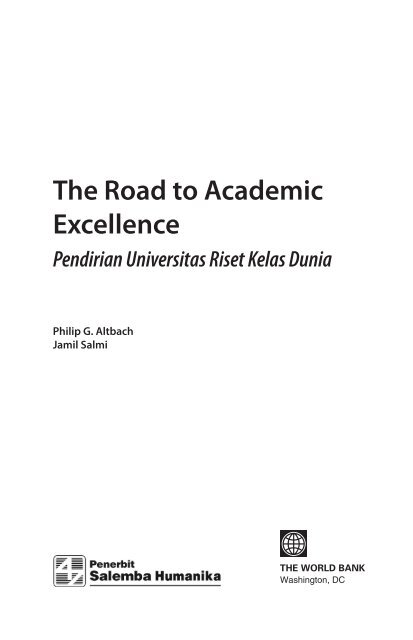 The Road to Academic Excellence

Pendirian Universitas Riset Kelas Dunia

Philip G. Altbach
Jamil Salmi

Penerbit
Salemba Humanika

THE WORLD BANK
Washington, DC